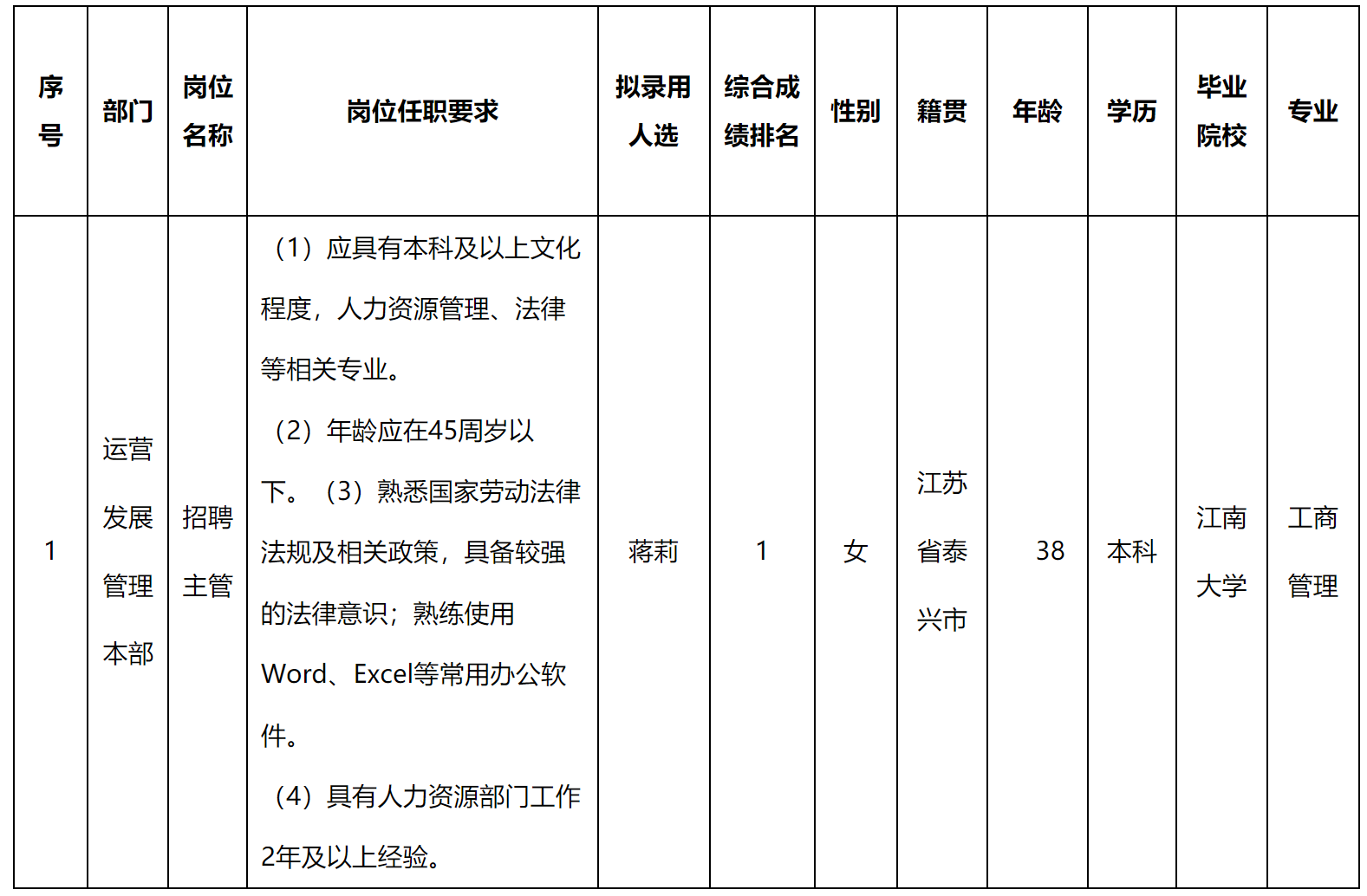 | 序号 | 部门 | 岗位名称 | 岗位任职要求 | 拟录用人选 | 综合成绩排名 | 性别 | 籍贯 | 年龄 | 学历 | 毕业院校 | 专业 |
|---|---|---|---|---|---|---|---|---|---|---|---|
| 1 | 运营发展管理本部 | 招聘主管 | （1）应具有本科及以上文化程度，人力资源管理、法律等相关专业。（2）年龄应在45周岁以下。（3）熟悉国家劳动法律法规及相关政策，具备较强的法律意识；熟练使用Word、Excel等常用办公软件。（4）具有人力资源部门工作2年及以上经验。 | 蒋莉 | 1 | 女 | 江苏省泰兴市 | 38 | 本科 | 江南大学 | 工商管理 |